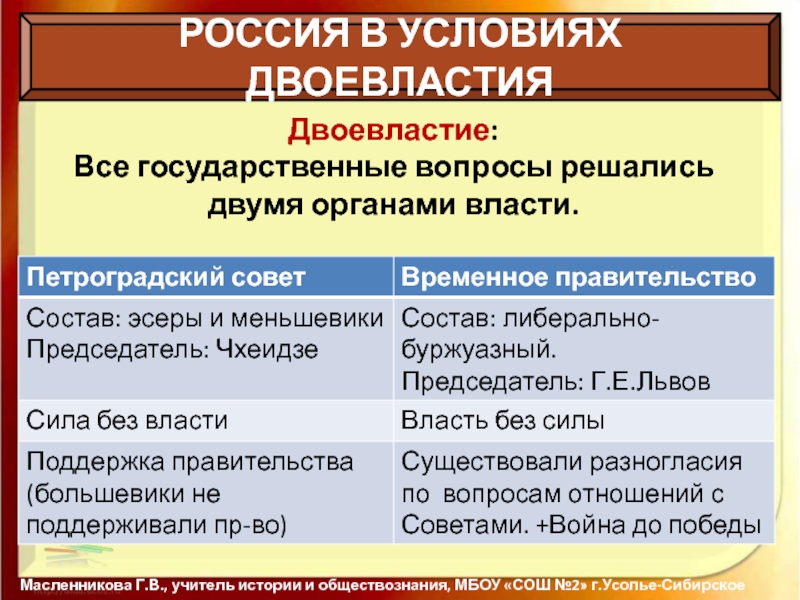 РОССИЯ В УСЛОВИЯХ ДВОЕВЛАСТИЯ

Двоевластие:
Все государственные вопросы решались двумя органами власти.

| Петроградский совет | Временное правительство |
|---|---|
| Состав: эсеры и меньшевики Председатель: Чхеидзе | Состав: либерально-буржуазный. Председатель: Г.Е.Львов |
| Сила без власти | Власть без силы |
| Поддержка правительства (большевики не поддерживали пр-во) | Существовали разногласия по вопросам отношений с Советами. +Война до победы |

Масленникова Г.В., учитель истории и обществознания, МБОУ «СОШ №2» г.Усолье-Сибирское